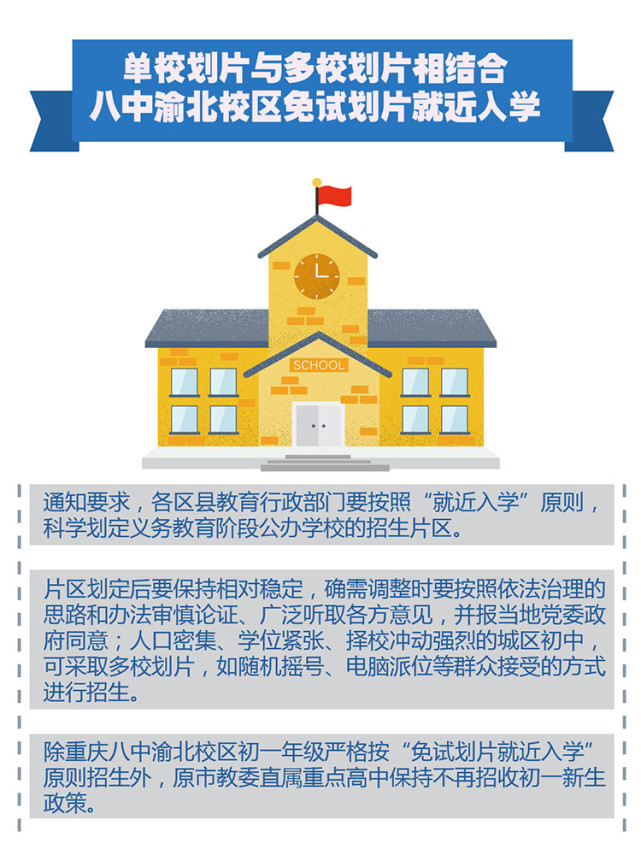 单校划片与多校划片相结合
八中渝北校区免试划片就近入学

SCHOOL

通知要求，各区县教育行政部门要按照“就近入学”原则，科学划定义务教育阶段公办学校的招生片区。

片区划定后要保持相对稳定，确需调整时要按照依法治理的思路和办法审慎论证、广泛听取各方意见，并报当地党委政府同意；人口密集、学位紧张、择校冲动强烈的城区初中，可采取多校划片，如随机摇号、电脑派位等群众接受的方式进行招生。

除重庆八中渝北校区初一年级严格按“免试划片就近入学”原则招生外，原市教委直属重点高中保持不再招收初一新生政策。